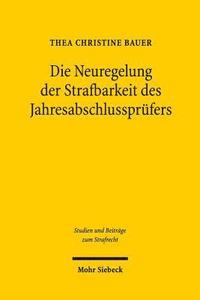 THEA CHRISTINE BAUER

Die Neuregelung der Strafbarkeit des Jahresabschlussprüfers

Studien und Beiträge zum Strafrecht

Mohr Siebeck